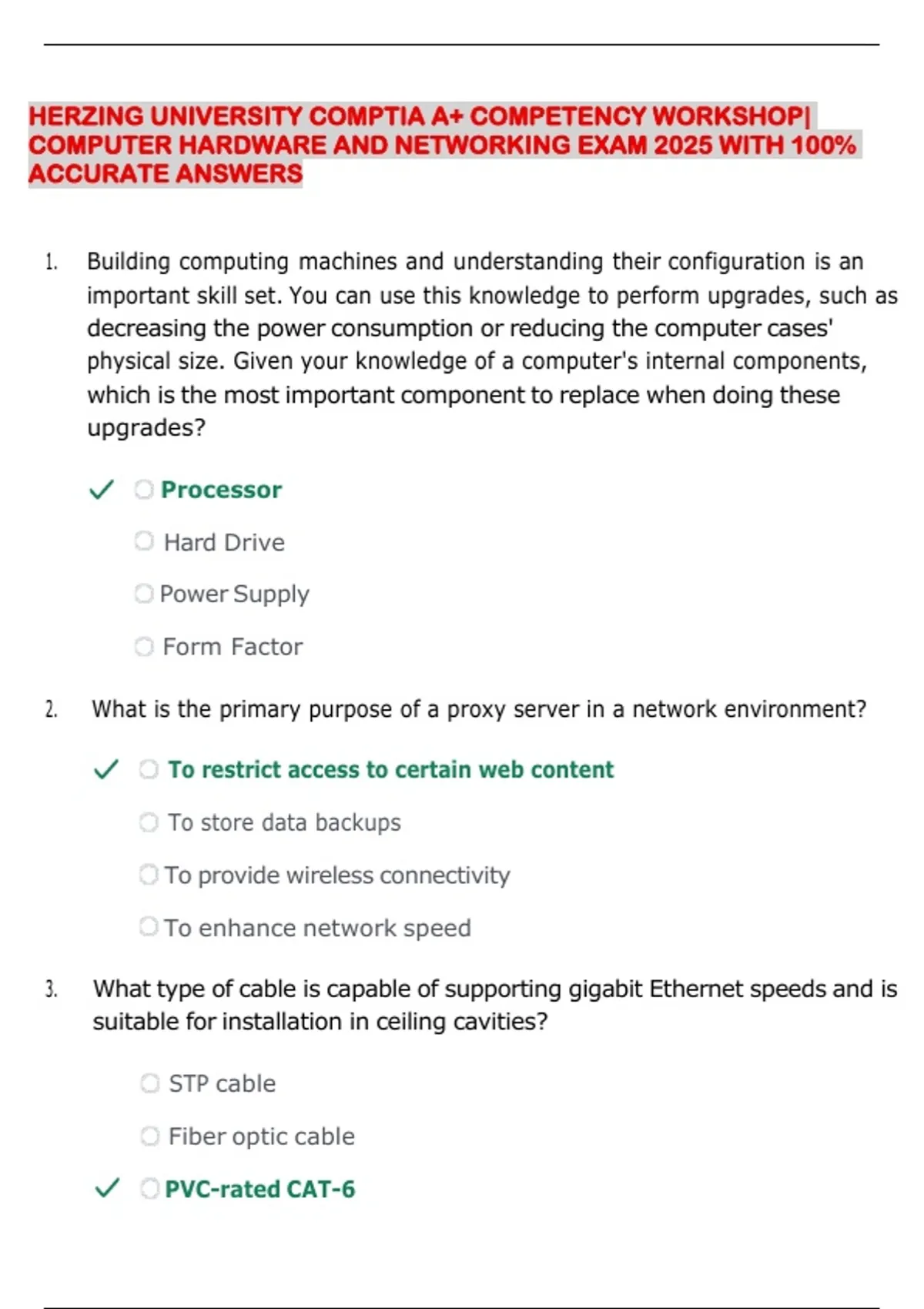 HERZING UNIVERSITY COMPTIA A+ COMPETENCY WORKSHOP| COMPUTER HARDWARE AND NETWORKING EXAM 2025 WITH 100% ACCURATE ANSWERS

1. Building computing machines and understanding their configuration is an important skill set. You can use this knowledge to perform upgrades, such as decreasing the power consumption or reducing the computer cases' physical size. Given your knowledge of a computer's internal components, which is the most important component to replace when doing these upgrades?

✓ Processor

Hard Drive

Power Supply

Form Factor

2. What is the primary purpose of a proxy server in a network environment?

✓ To restrict access to certain web content

To store data backups

To provide wireless connectivity

To enhance network speed

3. What type of cable is capable of supporting gigabit Ethernet speeds and is suitable for installation in ceiling cavities?

STP cable

Fiber optic cable

✓ PVC-rated CAT-6